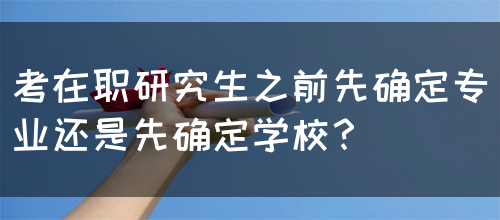 考在职研究生之前先确定专业还是先确定学校？